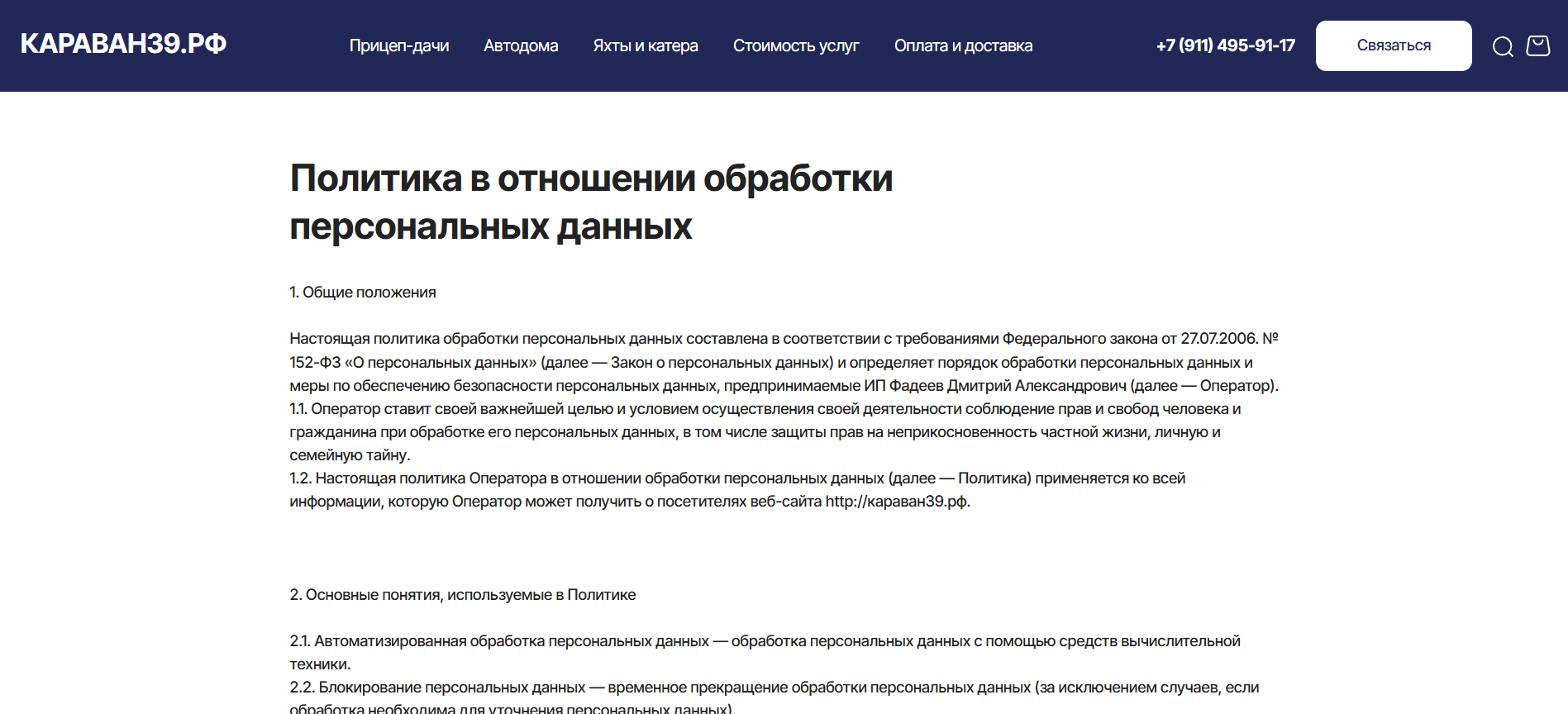 КАРАВАН39.РФ

Прицеп-дачи Автодома Яхты и катера Стоимость услуг Оплата и доставка

+7 (911) 495-91-17

Связаться

Политика в отношении обработки персональных данных

1. Общие положения

Настоящая политика обработки персональных данных составлена в соответствии с требованиями Федерального закона от 27.07.2006. № 152-ФЗ «О персональных данных» (далее — Закон о персональных данных) и определяет порядок обработки персональных данных и меры по обеспечению безопасности персональных данных, предпринимаемые ИП Фадеев Дмитрий Александрович (далее — Оператор).
1.1. Оператор ставит своей важнейшей целью и условием осуществления своей деятельности соблюдение прав и свобод человека и гражданина при обработке его персональных данных, в том числе защиты прав на неприкосновенность частной жизни, личную и семейную тайну.
1.2. Настоящая политика Оператора в отношении обработки персональных данных (далее — Политика) применяется ко всей информации, которую Оператор может получить о посетителях веб-сайта http://караван39.рф.

2. Основные понятия, используемые в Политике

2.1. Автоматизированная обработка персональных данных — обработка персональных данных с помощью средств вычислительной техники.
2.2. Блокирование персональных данных — временное прекращение обработки персональных данных (за исключением случаев, если обработка необходима для уточнения персональных данных).